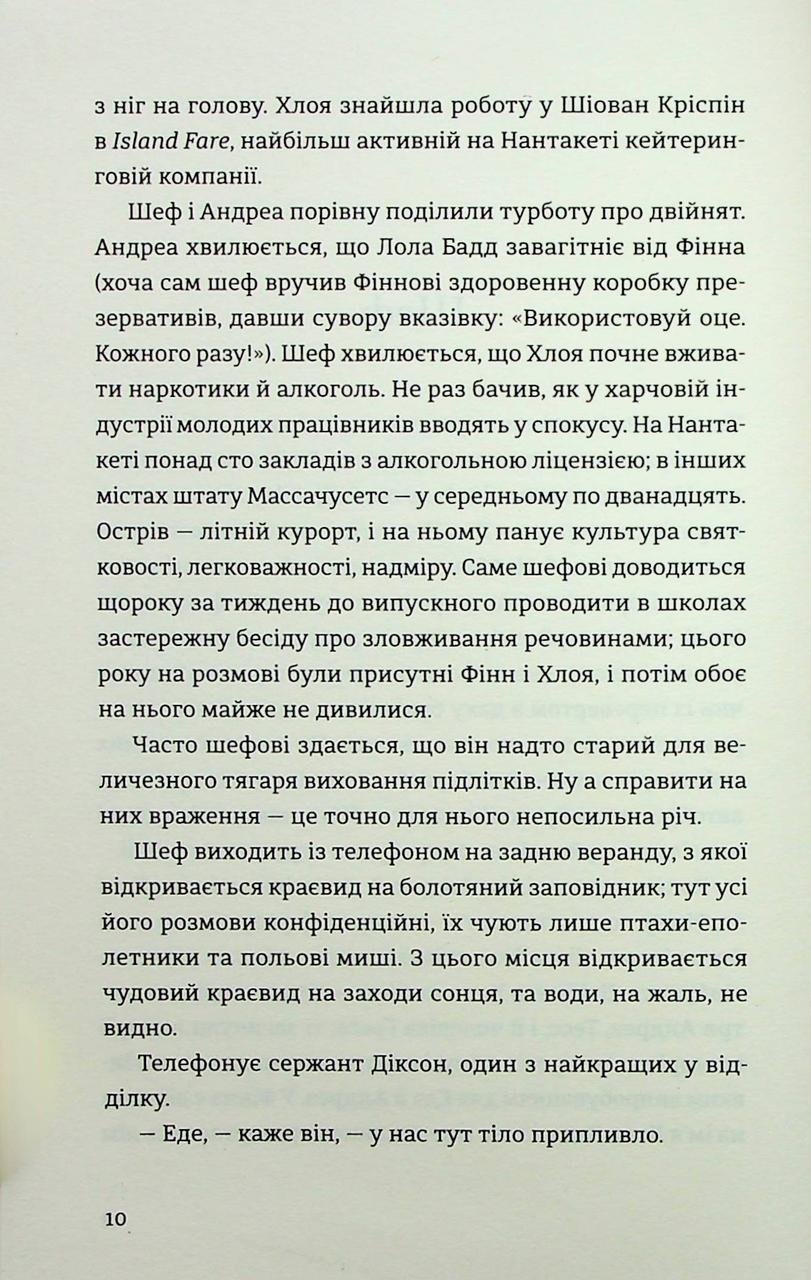 з ніг на голову. Хлоя знайшла роботу у Шіован Кріспін в Island Fare, найбільш активній на Нантакеті кейтеринговій компанії.

Шеф і Андреа порівну поділили турботу про двійнят. Андреа хвилюється, що Лола Бадд завагітніє від Фінна (хоча сам шеф вручив Фіннові здоровенну коробку презервативів, давши сувору вказівку: «Використовуй оце. Кожного разу!»). Шеф хвилюється, що Хлоя почне вживати наркотики й алкоголь. Не раз бачив, як у харчовій індустрії молодих працівників вводять у спокусу. На Нантакеті понад сто закладів з алкогольною ліцензією; в інших містах штату Массачусетс — у середньому по дванадцять. Острів — літній курорт, і на ньому панує культура святковості, легковажності, надміру. Саме шефові доводиться щороку за тиждень до випускного проводити в школах застережну бесіду про зловживання речовинами; цього року на розмові були присутні Фінн і Хлоя, і потім обоє на нього майже не дивилися.

Часто шефові здається, що він надто старий для величезного тягаря виховання підлітків. Ну а справити на них враження — це точно для нього непосильна річ.

Шеф виходить із телефоном на задню веранду, з якої відкривається краєвид на болотяний заповідник; тут усі його розмови конфіденційні, їх чують лише птахи-еполетники та польові миші. З цього місця відкривається чудовий краєвид на заходи сонця, та води, на жаль, не видно.

Телефонує сержант Діксон, один з найкращих у відділку.

— Еде, — каже він, — у нас тут тіло припливло.

10